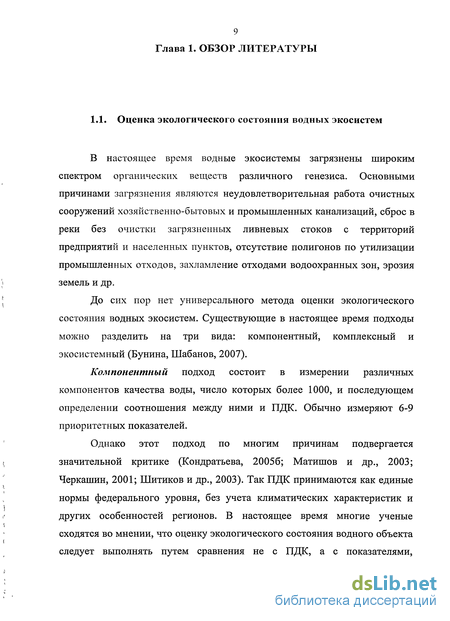 9

Глава 1. ОБЗОР ЛИТЕРАТУРЫ

1.1. Оценка экологического состояния водных экосистем

В настоящее время водные экосистемы загрязнены широким спектром органических веществ различного генезиса. Основными причинами загрязнения являются неудовлетворительная работа очистных сооружений хозяйственно-бытовых и промышленных канализаций, сброс в реки без очистки загрязненных ливневых стоков с территорий предприятий и населенных пунктов, отсутствие полигонов по утилизации промышленных отходов, захламление отходами водоохранных зон, эрозия земель и др.

До сих пор нет универсального метода оценки экологического состояния водных экосистем. Существующие в настоящее время подходы можно разделить на три вида: компонентный, комплексный и экосистемный (Бунина, Шабанов, 2007).

Компонентный подход состоит в измерении различных компонентов качества воды, число которых более 1000, и последующем определении соотношения между ними и ПДК. Обычно измеряют 6-9 приоритетных показателей.

Однако этот подход по многим причинам подвергается значительной критике (Кондратьева, 2005б; Матишов и др., 2003; Черкашин, 2001; Шитиков и др., 2003). Так ПДК принимаются как единые нормы федерального уровня, без учета климатических характеристик и других особенностей регионов. В настоящее время многие ученые сходятся во мнении, что оценку экологического состояния водного объекта следует выполнять путем сравнения не с ПДК, а с показателями,

dsLib.net
библиотека диссертаций